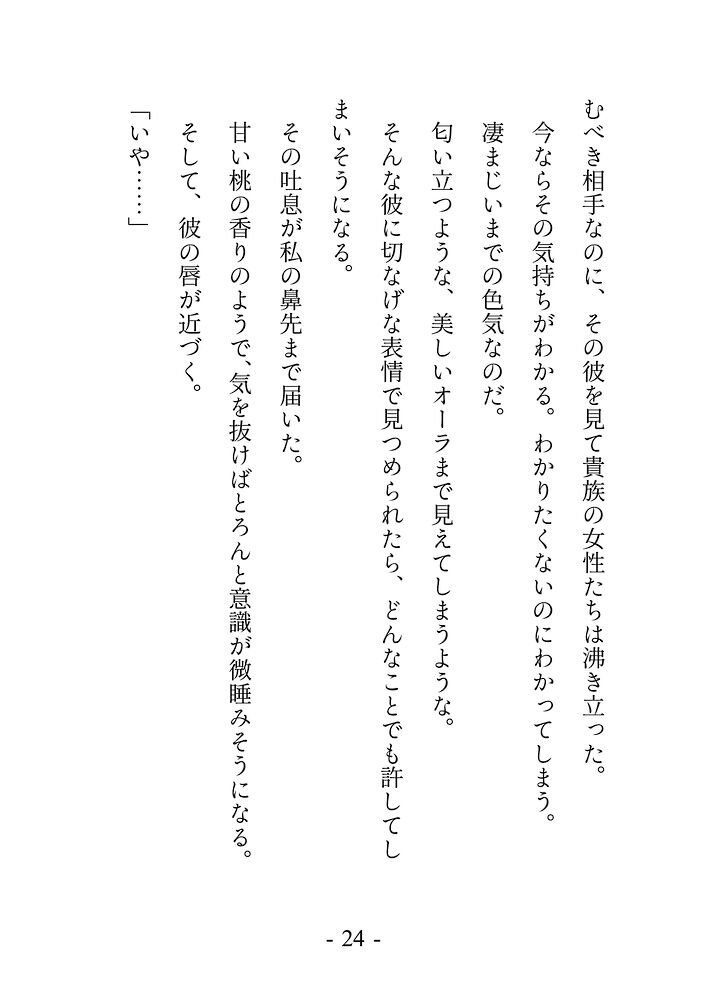 むべき相手なのに、その彼を見て貴族の女性たちは沸き立った。
今ならその気持ちがわかる。わかりたくないのにわかってしまう。
凄まじいまでの色気なのだ。
匂い立つような、美しいオーラまで見えてしまうような。
そんな彼に切なげな表情で見つめられたら、どんなことでも許してしまいそうになる。
その吐息が私の鼻先まで届いた。
甘い桃の香りのようで、気を抜けばとろんと意識が微睡みそうになる。
そして、彼の唇が近づく。
「いや……」

- 24 -